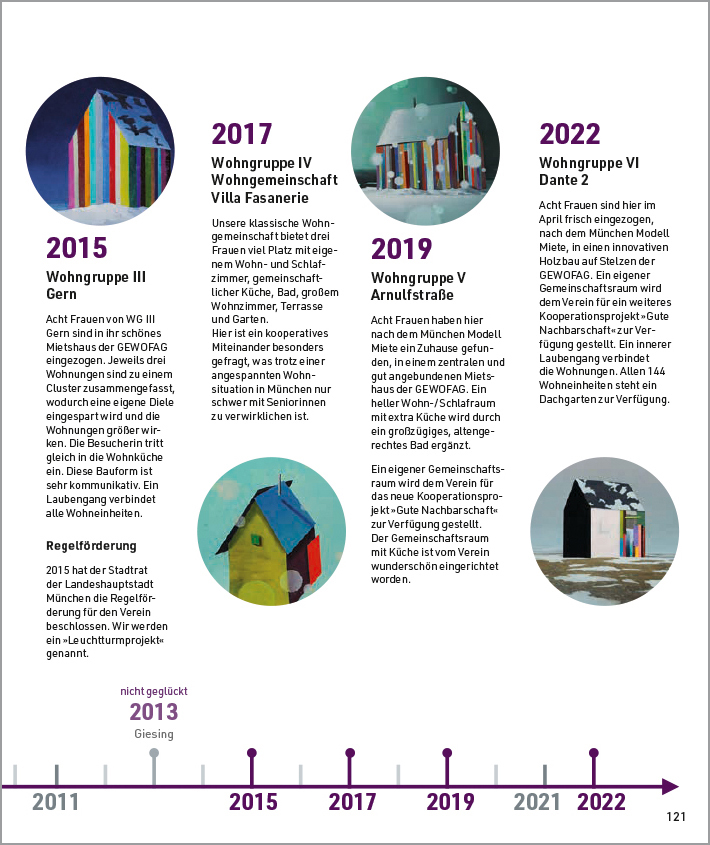 2015

Wohngruppe III Gern

Acht Frauen von WG III Gern sind in ihr schönes Mietshaus der GEWOFAG eingezogen. Jeweils drei Wohnungen sind zu einem Cluster zusammengefasst, wodurch eine eigene Diele eingespart wird und die Wohnungen größer wirken. Die Besucherin tritt gleich in die Wohnküche ein. Diese Bauform ist sehr kommunikativ. Ein Laubengang verbindet alle Wohneinheiten.

Regelförderung

2015 hat der Stadtrat der Landeshauptstadt München die Regelförderung für den Verein beschlossen. Wir werden ein »Leuchtturmprojekt« genannt.

2017

Wohngruppe IV Wohngemeinschaft Villa Fasanerie

Unsere klassische Wohngemeinschaft bietet drei Frauen viel Platz mit eigenem Wohn- und Schlafzimmer, gemeinschaftlicher Küche, Bad, großem Wohnzimmer, Terrasse und Garten.
Hier ist ein kooperatives Miteinander besonders gefragt, was trotz einer angespannten Wohnsituation in München nur schwer mit Seniorinnen zu verwirklichen ist.

2019

Wohngruppe V Arnulfstraße

Acht Frauen haben hier nach dem München Modell Miete ein Zuhause gefunden, in einem zentralen und gut angebundenen Mietshaus der GEWOFAG. Ein heller Wohn-/Schlafraum mit extra Küche wird durch ein großzügiges, altengerechtes Bad ergänzt.

Ein eigener Gemeinschaftsraum wird dem Verein für das neue Kooperationsprojekt »Gute Nachbarschaft« zur Verfügung gestellt. Der Gemeinschaftsraum mit Küche ist vom Verein wunderschön eingerichtet worden.

2022

Wohngruppe VI Dante 2

Acht Frauen sind hier im April frisch eingezogen, nach dem München Modell Miete, in einen innovativen Holzbau auf Stelzen der GEWOFAG. Ein eigener Gemeinschaftsraum wird dem Verein für ein weiteres Kooperationsprojekt »Gute Nachbarschaft« zur Verfügung gestellt. Ein innerer Laubengang verbindet die Wohnungen. Allen 144 Wohneinheiten steht ein Dachgarten zur Verfügung.

nicht geglückt
2013
Giesing

2011 2015 2017 2019 2021 2022

121